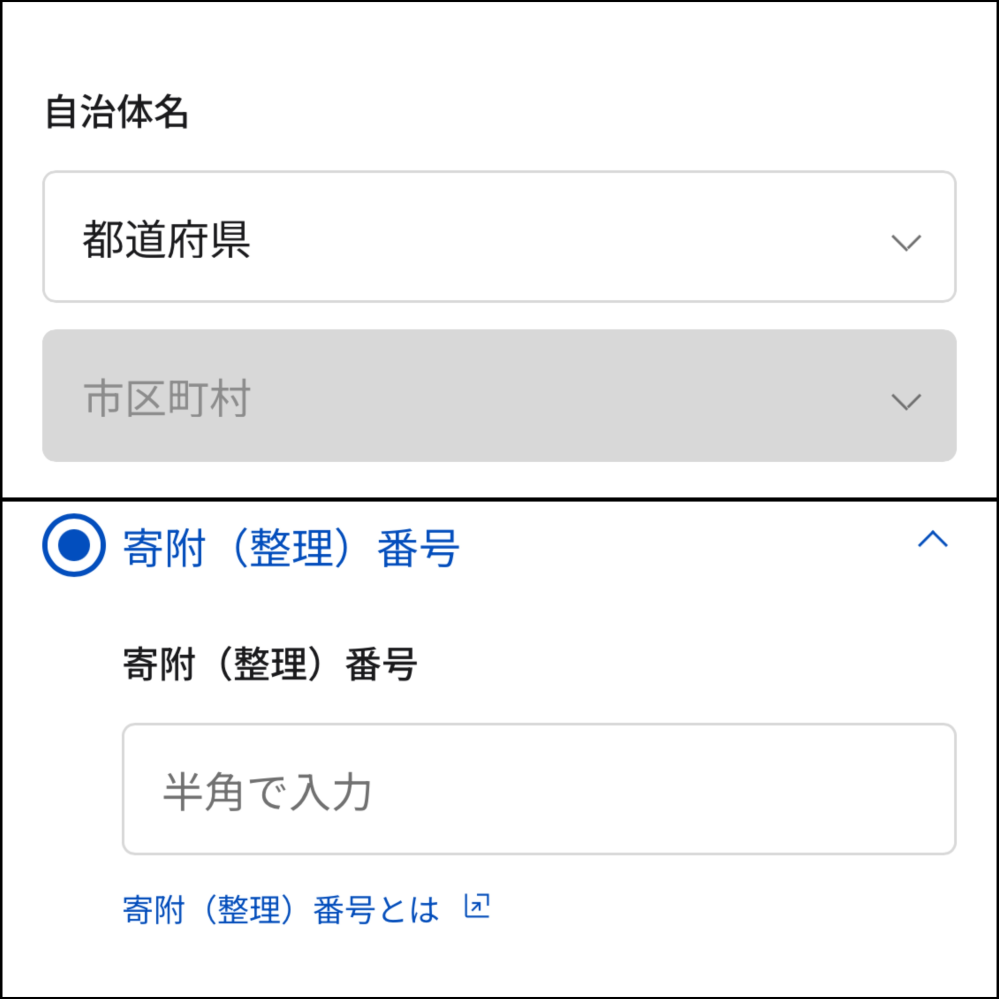 自治体名

都道府県

市区町村

寄附（整理）番号

寄附（整理）番号

半角で入力

寄附（整理）番号とは